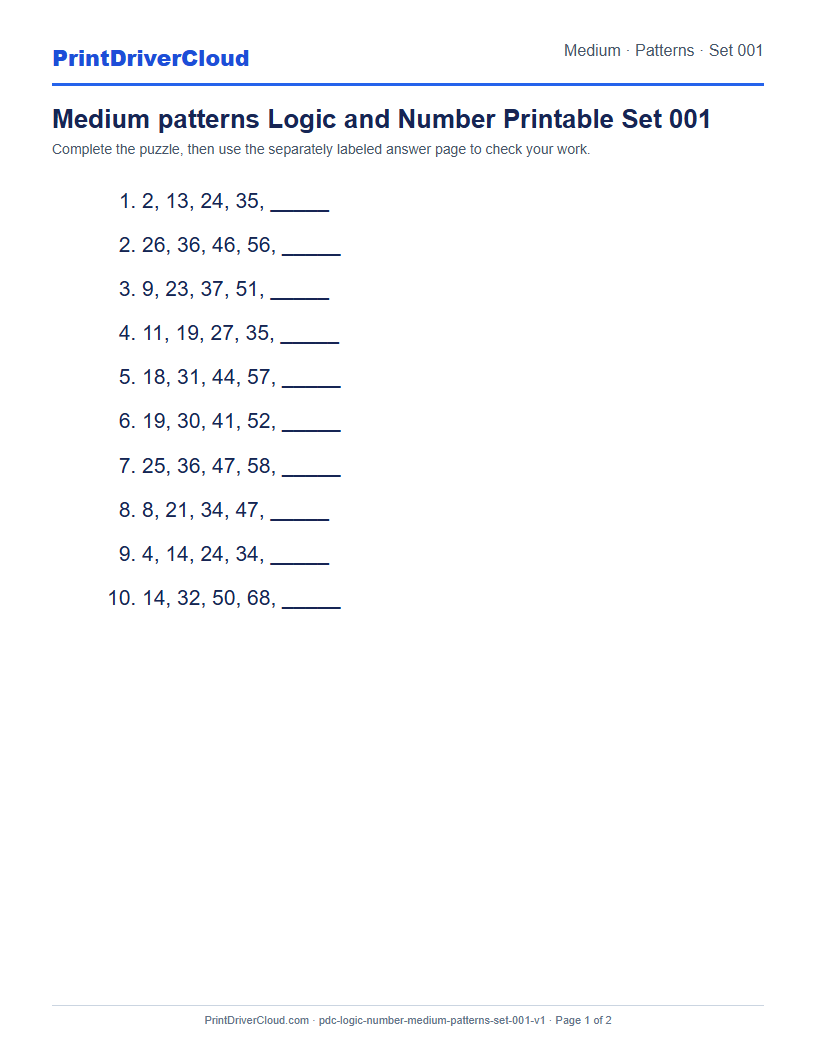 PrintDriverCloud

Medium · Patterns · Set 001

Medium patterns Logic and Number Printable Set 001

Complete the puzzle, then use the separately labeled answer page to check your work.

1. 2, 13, 24, 35, _____

2. 26, 36, 46, 56, _____

3. 9, 23, 37, 51, _____

4. 11, 19, 27, 35, _____

5. 18, 31, 44, 57, _____

6. 19, 30, 41, 52, _____

7. 25, 36, 47, 58, _____

8. 8, 21, 34, 47, _____

9. 4, 14, 24, 34, _____

10. 14, 32, 50, 68, _____

PrintDriverCloud.com · pdc-logic-number-medium-patterns-set-001-v1 · Page 1 of 2